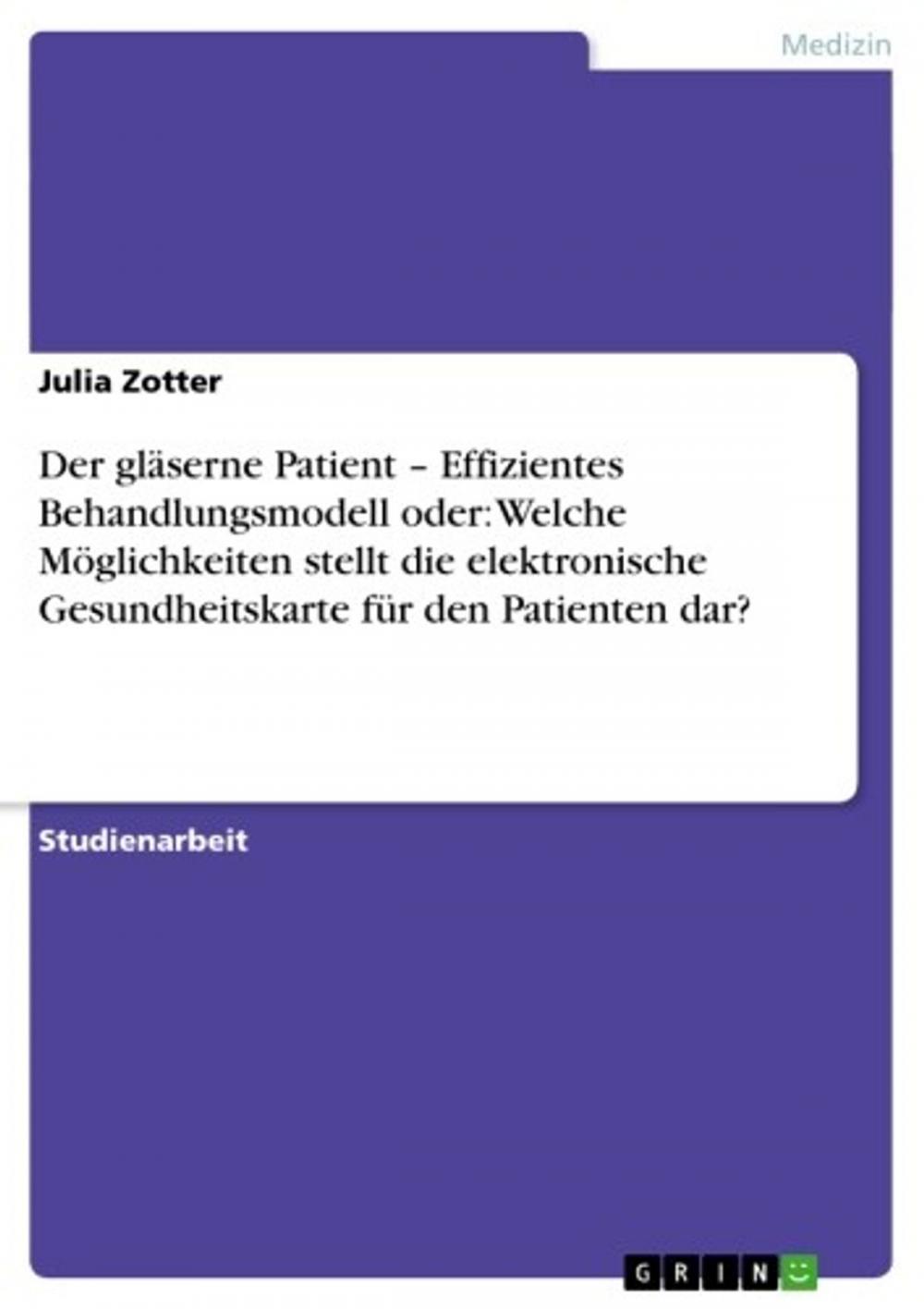 Medizin

Julia Zotter

Der gläserne Patient – Effizientes Behandlungsmodell oder: Welche Möglichkeiten stellt die elektronische Gesundheitskarte für den Patienten dar?

Studienarbeit

GRIN